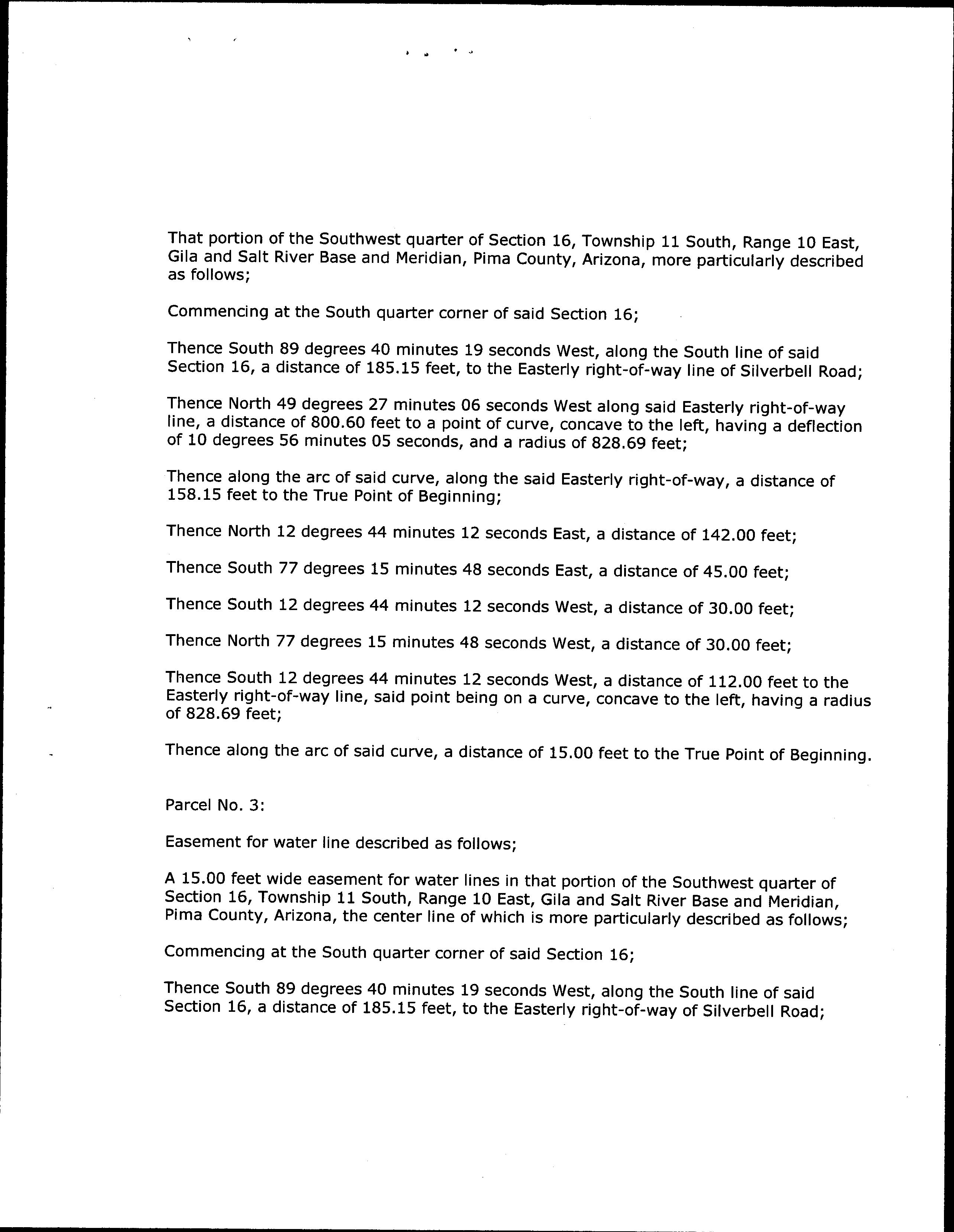 That portion of the Southwest quarter of Section 16, Township 11 South, Range 10 East, Gila and Salt River Base and Meridian, Pima County, Arizona, more particularly described as follows;

Commencing at the South quarter corner of said Section 16;

Thence South 89 degrees 40 minutes 19 seconds West, along the South line of said Section 16, a distance of 185.15 feet, to the Easterly right-of-way line of Silverbell Road;

Thence North 49 degrees 27 minutes 06 seconds West along said Easterly right-of-way line, a distance of 800.60 feet to a point of curve, concave to the left, having a deflection of 10 degrees 56 minutes 05 seconds, and a radius of 828.69 feet;

Thence along the arc of said curve, along the said Easterly right-of-way, a distance of 158.15 feet to the True Point of Beginning;

Thence North 12 degrees 44 minutes 12 seconds East, a distance of 142.00 feet;

Thence South 77 degrees 15 minutes 48 seconds East, a distance of 45.00 feet;

Thence South 12 degrees 44 minutes 12 seconds West, a distance of 30.00 feet;

Thence North 77 degrees 15 minutes 48 seconds West, a distance of 30.00 feet;

Thence South 12 degrees 44 minutes 12 seconds West, a distance of 112.00 feet to the Easterly right-of-way line, said point being on a curve, concave to the left, having a radius of 828.69 feet;

Thence along the arc of said curve, a distance of 15.00 feet to the True Point of Beginning.

Parcel No. 3:

Easement for water line described as follows;

A 15.00 feet wide easement for water lines in that portion of the Southwest quarter of Section 16, Township 11 South, Range 10 East, Gila and Salt River Base and Meridian, Pima County, Arizona, the center line of which is more particularly described as follows;

Commencing at the South quarter corner of said Section 16;

Thence South 89 degrees 40 minutes 19 seconds West, along the South line of said Section 16, a distance of 185.15 feet, to the Easterly right-of-way of Silverbell Road;